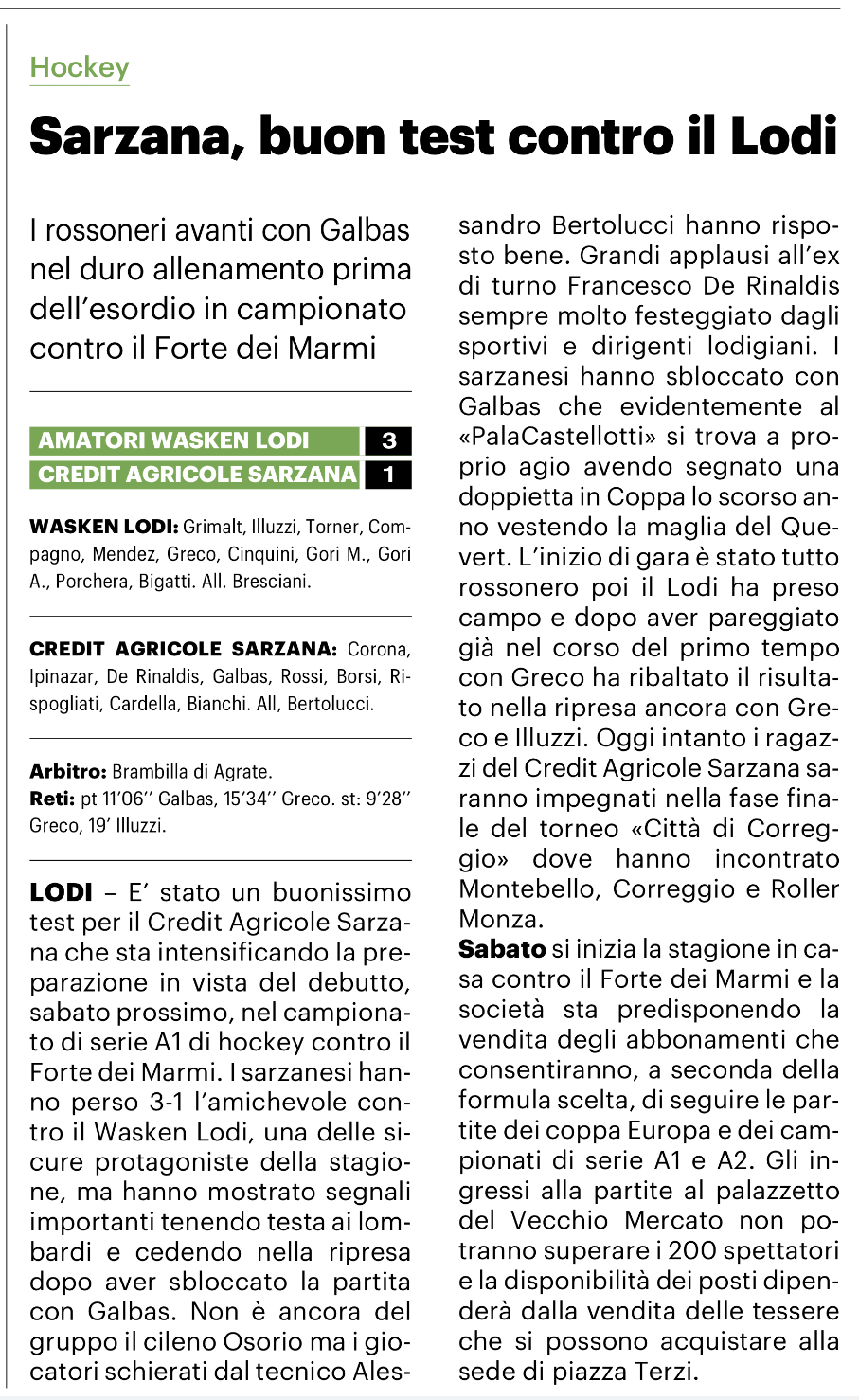 Hockey

Sarzana, buon test contro il Lodi

I rossoneri avanti con Galbas nel duro allenamento prima dell'esordio in campionato contro il Forte dei Marmi

| AMATORI WASKEN LODI | 3 |
|---|---|
| CREDIT AGRICOLE SARZANA | 1 |

WASKEN LODI: Grimalt, Illuzzi, Torner, Compagno, Mendez, Greco, Cinquini, Gori M., Gori A., Porchera, Bigatti. All. Bresciani.

CREDIT AGRICOLE SARZANA: Corona, Ipinazar, De Rinaldis, Galbas, Rossi, Borsi, Rispogliati, Cardella, Bianchi. All, Bertolucci.

Arbitro: Brambilla di Agrate.
Reti: pt 11'06'' Galbas, 15'34'' Greco. st: 9'28'' Greco, 19' Illuzzi.

LODI – E' stato un buonissimo test per il Credit Agricole Sarzana che sta intensificando la preparazione in vista del debutto, sabato prossimo, nel campionato di serie A1 di hockey contro il Forte dei Marmi. I sarzanesi hanno perso 3-1 l'amichevole contro il Wasken Lodi, una delle sicure protagoniste della stagione, ma hanno mostrato segnali importanti tenendo testa ai lombardi e cedendo nella ripresa dopo aver sbloccato la partita con Galbas. Non è ancora del gruppo il cileno Osorio ma i giocatori schierati dal tecnico Alessandro Bertolucci hanno risposto bene. Grandi applausi all'ex di turno Francesco De Rinaldis sempre molto festeggiato dagli sportivi e dirigenti lodigiani. I sarzanesi hanno sbloccato con Galbas che evidentemente al «PalaCastellotti» si trova a proprio agio avendo segnato una doppietta in Coppa lo scorso anno vestendo la maglia del Quevert. L'inizio di gara è stato tutto rossonero poi il Lodi ha preso campo e dopo aver pareggiato già nel corso del primo tempo con Greco ha ribaltato il risultato nella ripresa ancora con Greco e Illuzzi. Oggi intanto i ragazzi del Credit Agricole Sarzana saranno impegnati nella fase finale del torneo «Città di Correggio» dove hanno incontrato Montebello, Correggio e Roller Monza.
Sabato si inizia la stagione in casa contro il Forte dei Marmi e la società sta predisponendo la vendita degli abbonamenti che consentiranno, a seconda della formula scelta, di seguire le partite dei coppa Europa e dei campionati di serie A1 e A2. Gli ingressi alla partite al palazzetto del Vecchio Mercato non potranno superare i 200 spettatori e la disponibilità dei posti dipenderà dalla vendita delle tessere che si possono acquistare alla sede di piazza Terzi.